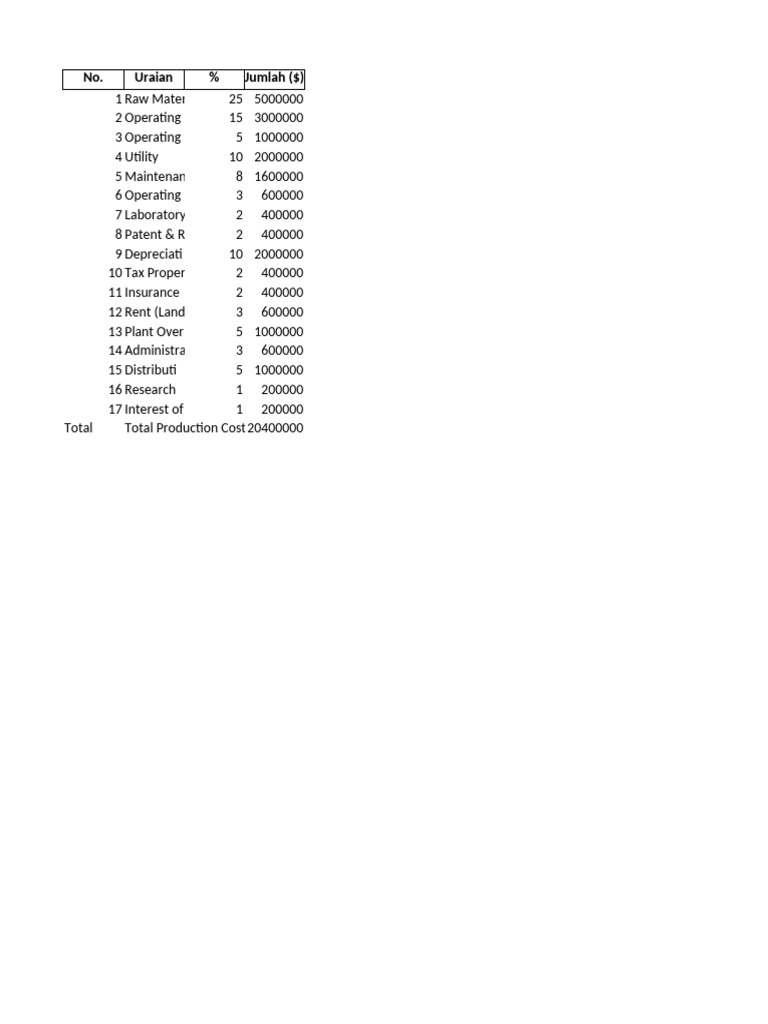 | No. | Uraian | % | Jumlah ($) |
|---|---|---|---|
| 1 | Raw Mater | 25 | 5000000 |
| 2 | Operating | 15 | 3000000 |
| 3 | Operating | 5 | 1000000 |
| 4 | Utility | 10 | 2000000 |
| 5 | Maintenan | 8 | 1600000 |
| 6 | Operating | 3 | 600000 |
| 7 | Laboratory | 2 | 400000 |
| 8 | Patent & R | 2 | 400000 |
| 9 | Depreciati | 10 | 2000000 |
| 10 | Tax Proper | 2 | 400000 |
| 11 | Insurance | 2 | 400000 |
| 12 | Rent (Land | 3 | 600000 |
| 13 | Plant Over | 5 | 1000000 |
| 14 | Administra | 3 | 600000 |
| 15 | Distributi | 5 | 1000000 |
| 16 | Research | 1 | 200000 |
| 17 | Interest of | 1 | 200000 |
| Total | Total Production Cost | | 20400000 |